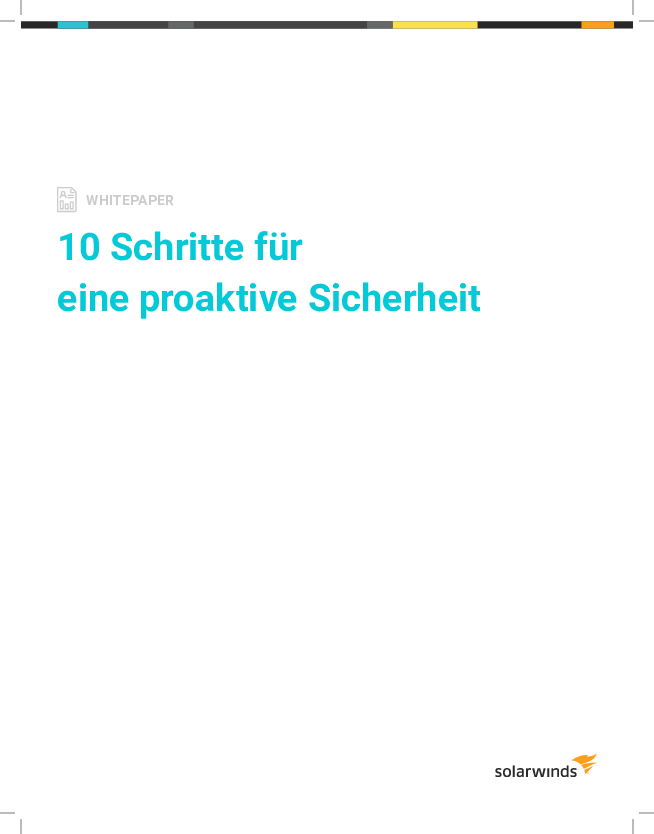 WHITEPAPER

10 Schritte für eine proaktive Sicherheit

solarwinds